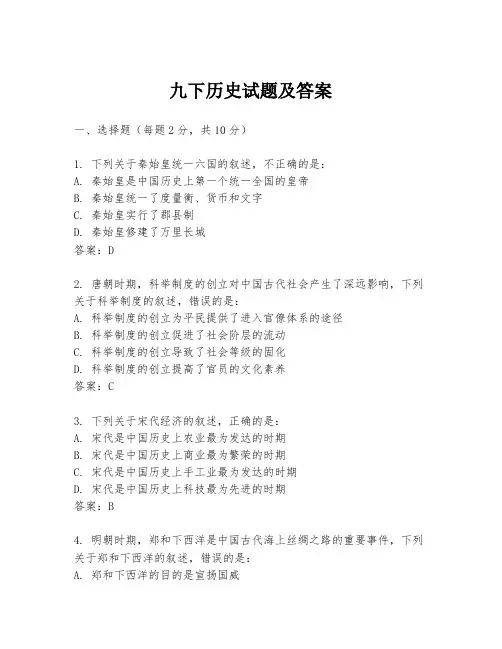 九下历史试题及答案

一、选择题（每题2分，共10分）

1. 下列关于秦始皇统一六国的叙述，不正确的是：
A. 秦始皇是中国历史上第一个统一全国的皇帝
B. 秦始皇统一了度量衡、货币和文字
C. 秦始皇实行了郡县制
D. 秦始皇修建了万里长城
答案：D

2. 唐朝时期，科举制度的创立对中国古代社会产生了深远影响，下列关于科举制度的叙述，错误的是：
A. 科举制度的创立为平民提供了进入官僚体系的途径
B. 科举制度的创立促进了社会阶层的流动
C. 科举制度的创立导致了社会等级的固化
D. 科举制度的创立提高了官员的文化素养
答案：C

3. 下列关于宋代经济的叙述，正确的是：
A. 宋代是中国历史上农业最为发达的时期
B. 宋代是中国历史上商业最为繁荣的时期
C. 宋代是中国历史上手工业最为发达的时期
D. 宋代是中国历史上科技最为先进的时期
答案：B

4. 明朝时期，郑和下西洋是中国古代海上丝绸之路的重要事件，下列关于郑和下西洋的叙述，错误的是：
A. 郑和下西洋的目的是宣扬国威